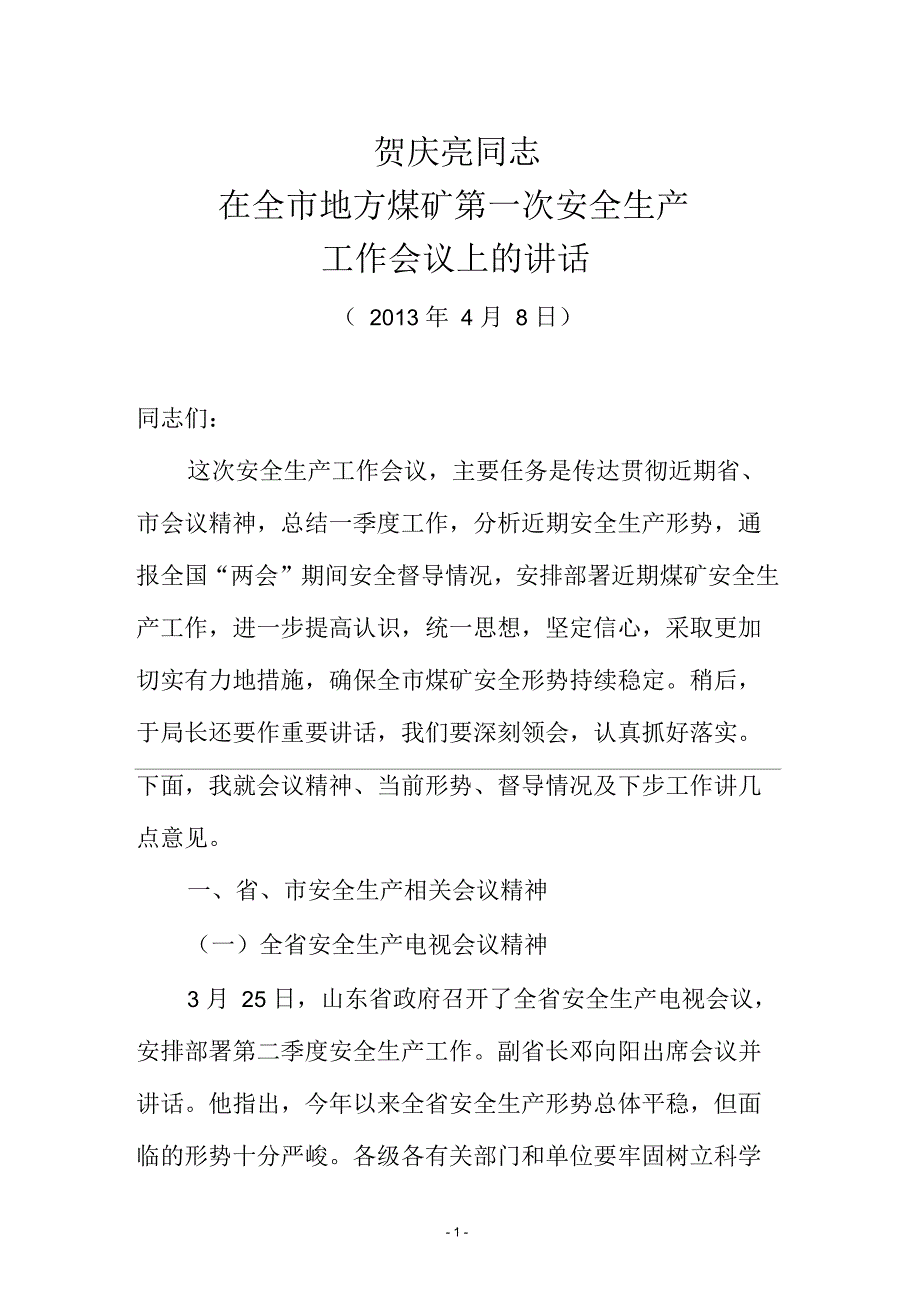 贺庆亮同志
在全市地方煤矿第一次安全生产
工作会议上的讲话

（ 2013 年 4 月 8 日）

同志们：

这次安全生产工作会议，主要任务是传达贯彻近期省、市会议精神，总结一季度工作，分析近期安全生产形势，通报全国“两会”期间安全督导情况，安排部署近期煤矿安全生产工作，进一步提高认识，统一思想，坚定信心，采取更加切实有力地措施，确保全市煤矿安全形势持续稳定。稍后，于局长还要作重要讲话，我们要深刻领会，认真抓好落实。下面，我就会议精神、当前形势、督导情况及下步工作讲几点意见。

一、省、市安全生产相关会议精神

（一）全省安全生产电视会议精神

3 月 25 日，山东省政府召开了全省安全生产电视会议，安排部署第二季度安全生产工作。副省长邓向阳出席会议并讲话。他指出，今年以来全省安全生产形势总体平稳，但面临的形势十分严峻。各级各有关部门和单位要牢固树立科学

- 1 -